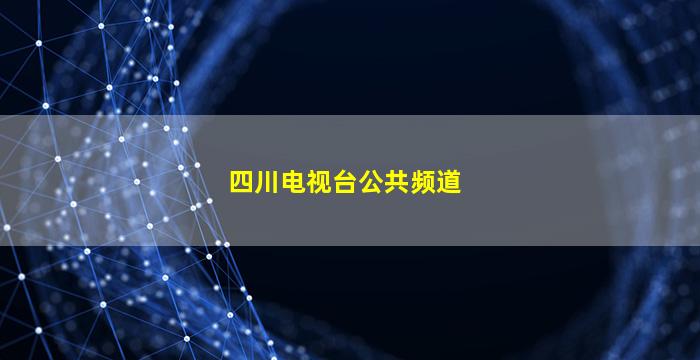 四川电视台公共频道